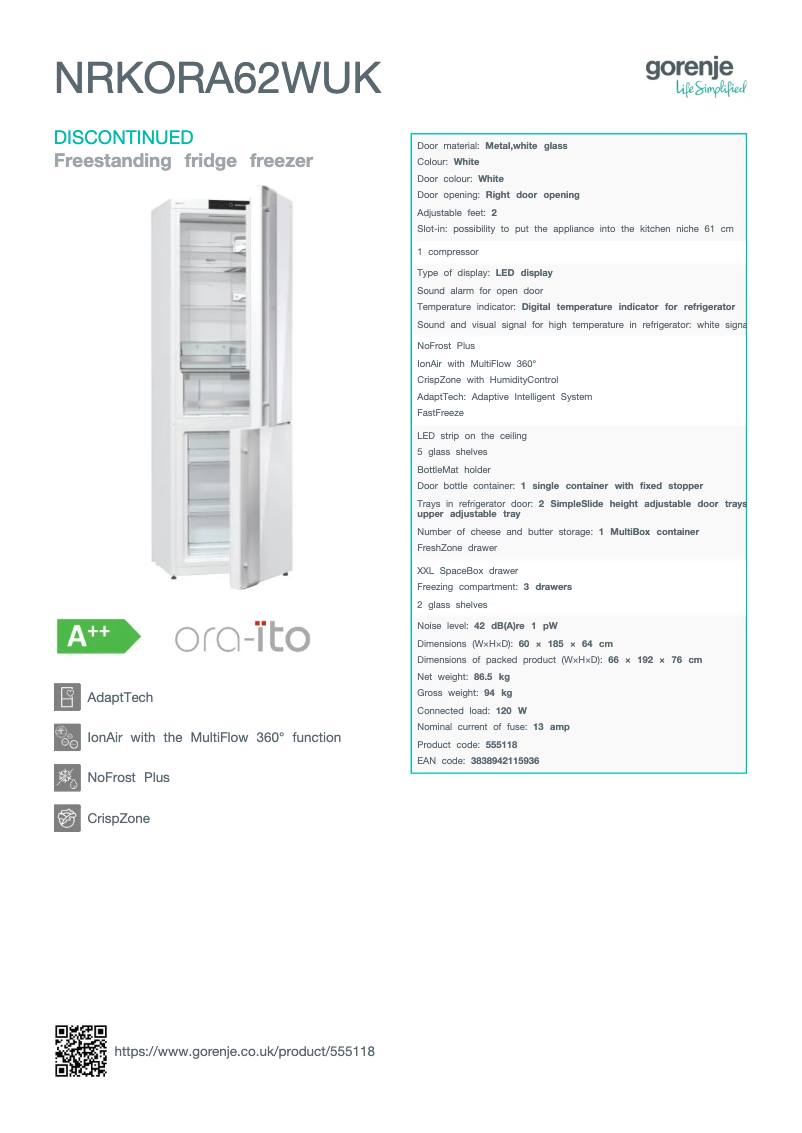 NRKORA62WUK

gorenje
Life Simplified

DISCONTINUED
Freestanding fridge freezer

A++

ora-ïto

AdaptTech

IonAir with the MultiFlow 360° function

NoFrost Plus

CrispZone

Door material: Metal,white glass
Colour: White
Door colour: White
Door opening: Right door opening
Adjustable feet: 2
Slot-in: possibility to put the appliance into the kitchen niche 61 cm

1 compressor

Type of display: LED display
Sound alarm for open door
Temperature indicator: Digital temperature indicator for refrigerator
Sound and visual signal for high temperature in refrigerator: white signa

NoFrost Plus
IonAir with MultiFlow 360°
CrispZone with HumidityControl
AdaptTech: Adaptive Intelligent System
FastFreeze

LED strip on the ceiling
5 glass shelves
BottleMat holder
Door bottle container: 1 single container with fixed stopper
Trays in refrigerator door: 2 SimpleSlide height adjustable door trays upper adjustable tray
Number of cheese and butter storage: 1 MultiBox container
FreshZone drawer

XXL SpaceBox drawer
Freezing compartment: 3 drawers
2 glass shelves

Noise level: 42 dB(A)re 1 pW
Dimensions (W×H×D): 60 × 185 × 64 cm
Dimensions of packed product (W×H×D): 66 × 192 × 76 cm
Net weight: 86.5 kg
Gross weight: 94 kg
Connected load: 120 W
Nominal current of fuse: 13 amp
Product code: 555118
EAN code: 3838942115936

https://www.gorenje.co.uk/product/555118